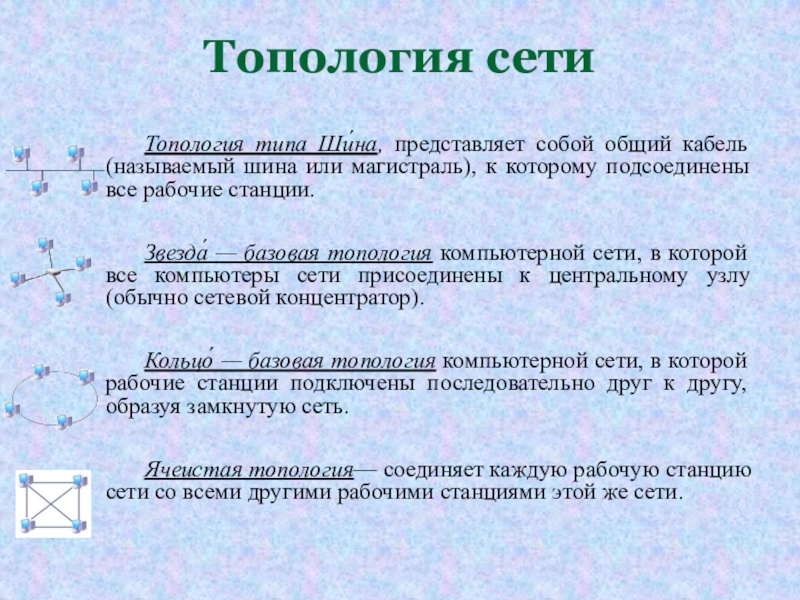 Топология сети

Топология типа Ши́на, представляет собой общий кабель (называемый шина или магистраль), к которому подсоединены все рабочие станции.

Звезда́ — базовая топология компьютерной сети, в которой все компьютеры сети присоединены к центральному узлу (обычно сетевой концентратор).

Кольцо́ — базовая топология компьютерной сети, в которой рабочие станции подключены последовательно друг к другу, образуя замкнутую сеть.

Ячеистая топология— соединяет каждую рабочую станцию сети со всеми другими рабочими станциями этой же сети.